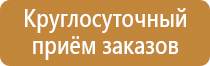 Круглосуточный приём заказов